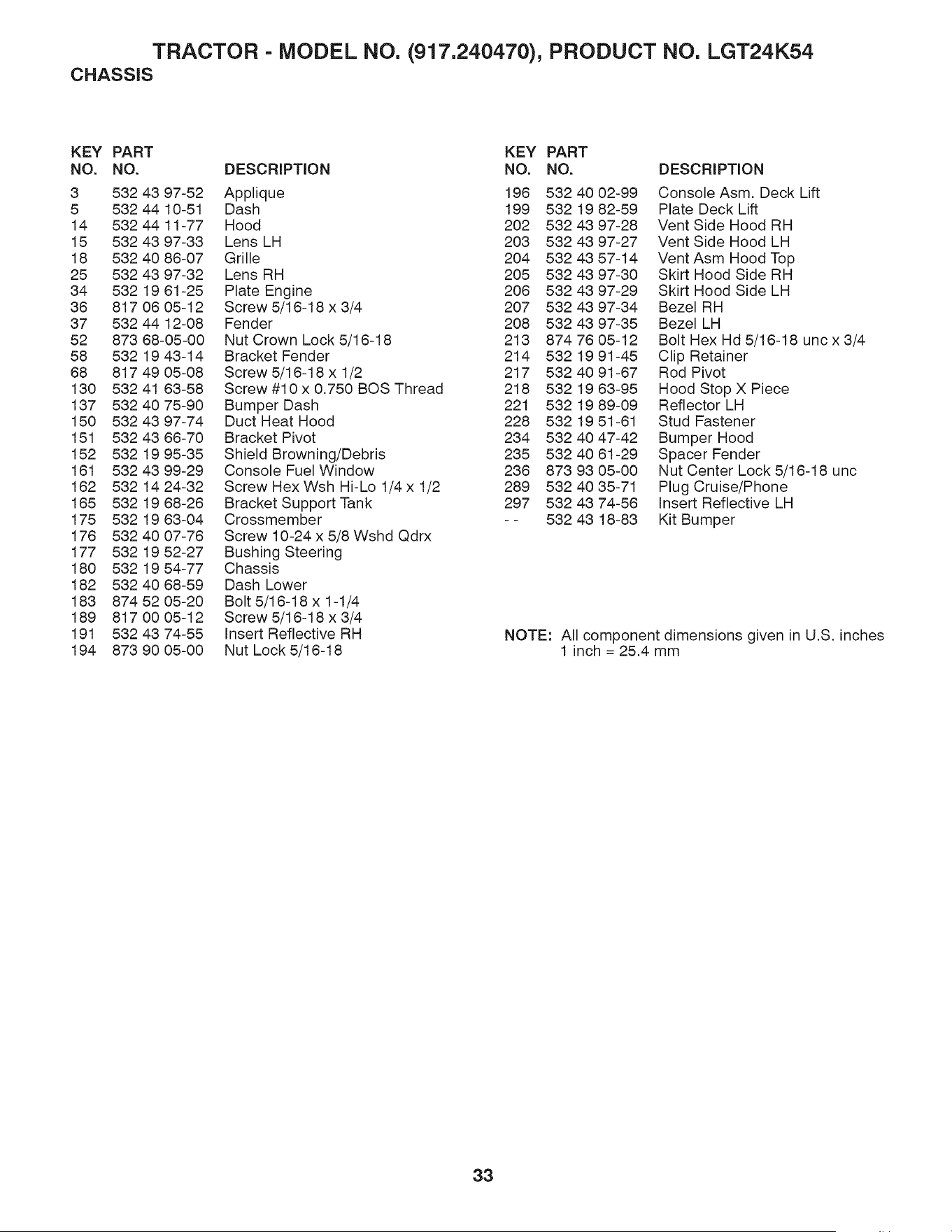 TRACTOR - MODEL NO. (917.240470), PRODUCT NO. LGT24K54
CHASSIS

| KEY NO. | PART NO. | DESCRIPTION |
|---|---|---|
| 3 | 532 43 97-52 | Applique |
| 5 | 532 44 10-51 | Dash |
| 14 | 532 44 11-77 | Hood |
| 15 | 532 43 97-33 | Lens LH |
| 18 | 532 40 86-07 | Grille |
| 25 | 532 43 97-32 | Lens RH |
| 34 | 532 19 61-25 | Plate Engine |
| 36 | 817 06 05-12 | Screw 5/16-18 x 3/4 |
| 37 | 532 44 12-08 | Fender |
| 52 | 873 68-05-00 | Nut Crown Lock 5/16-18 |
| 58 | 532 19 43-14 | Bracket Fender |
| 68 | 817 49 05-08 | Screw 5/16-18 x 1/2 |
| 130 | 532 41 63-58 | Screw #10 x 0.750 BOS Thread |
| 137 | 532 40 75-90 | Bumper Dash |
| 150 | 532 43 97-74 | Duct Heat Hood |
| 151 | 532 43 66-70 | Bracket Pivot |
| 152 | 532 19 95-35 | Shield Browning/Debris |
| 161 | 532 43 99-29 | Console Fuel Window |
| 162 | 532 14 24-32 | Screw Hex Wsh Hi-Lo 1/4 x 1/2 |
| 165 | 532 19 68-26 | Bracket Support Tank |
| 175 | 532 19 63-04 | Crossmember |
| 176 | 532 40 07-76 | Screw 10-24 x 5/8 Wshd Qdrx |
| 177 | 532 19 52-27 | Bushing Steering |
| 180 | 532 19 54-77 | Chassis |
| 182 | 532 40 68-59 | Dash Lower |
| 183 | 874 52 05-20 | Bolt 5/16-18 x 1-1/4 |
| 189 | 817 00 05-12 | Screw 5/16-18 x 3/4 |
| 191 | 532 43 74-55 | Insert Reflective RH |
| 194 | 873 90 05-00 | Nut Lock 5/16-18 |

| KEY NO. | PART NO. | DESCRIPTION |
|---|---|---|
| 196 | 532 40 02-99 | Console Asm. Deck Lift |
| 199 | 532 19 82-59 | Plate Deck Lift |
| 202 | 532 43 97-28 | Vent Side Hood RH |
| 203 | 532 43 97-27 | Vent Side Hood LH |
| 204 | 532 43 57-14 | Vent Asm Hood Top |
| 205 | 532 43 97-30 | Skirt Hood Side RH |
| 206 | 532 43 97-29 | Skirt Hood Side LH |
| 207 | 532 43 97-34 | Bezel RH |
| 208 | 532 43 97-35 | Bezel LH |
| 213 | 874 76 05-12 | Bolt Hex Hd 5/16-18 unc x 3/4 |
| 214 | 532 19 91-45 | Clip Retainer |
| 217 | 532 40 91-67 | Rod Pivot |
| 218 | 532 19 63-95 | Hood Stop X Piece |
| 221 | 532 19 89-09 | Reflector LH |
| 228 | 532 19 51-61 | Stud Fastener |
| 234 | 532 40 47-42 | Bumper Hood |
| 235 | 532 40 61-29 | Spacer Fender |
| 236 | 873 93 05-00 | Nut Center Lock 5/16-18 unc |
| 289 | 532 40 35-71 | Plug Cruise/Phone |
| 297 | 532 43 74-56 | Insert Reflective LH |
| - - | 532 43 18-83 | Kit Bumper |

NOTE: All component dimensions given in U.S. inches
1 inch = 25.4 mm

33